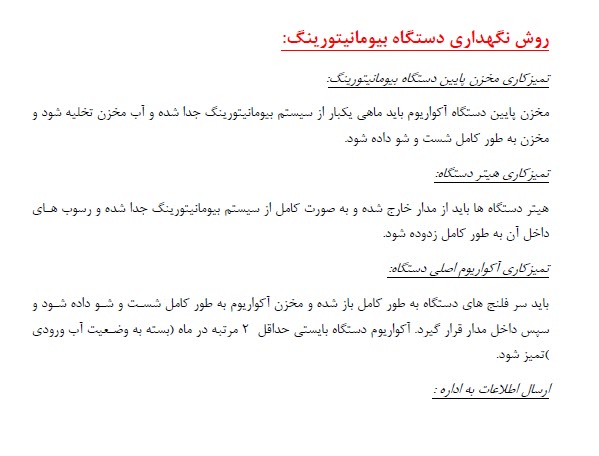 روش نگهداری دستگاه بیومانیتورینگ:

تمیزکاری مخزن پایین دستگاه بیومانیتورینگ:

مخزن پایین دستگاه آکواریوم باید ماهی یکبار از سیستم بیومانیتورینگ جدا شده و آب مخزن تخلیه شود و مخزن به طور کامل شست و شو داده شود.

تمیزکاری هیتر دستگاه:

هیتر دستگاه ها باید از مدار خارج شده و به صورت کامل از سیستم بیومانیتورینگ جدا شده و رسوب های داخل آن به طور کامل زدوده شود.

تمیزکاری آکواریوم اصلی دستگاه:

باید سر فلنج های دستگاه به طور کامل باز شده و مخزن آکواریوم به طور کامل شست و شو داده شود و سپس داخل مدار قرار گیرد. آکواریوم دستگاه بایستی حداقل ۲ مرتبه در ماه (بسته به وضعیت آب ورودی )تمیز شود.

ارسال اطلاعات به اداره :